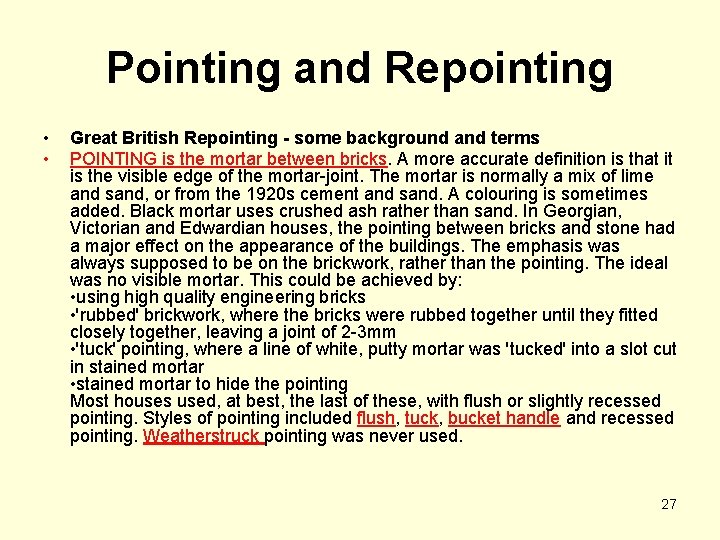 Pointing and Repointing

• Great British Repointing - some background and terms

• POINTING is the mortar between bricks. A more accurate definition is that it is the visible edge of the mortar-joint. The mortar is normally a mix of lime and sand, or from the 1920s cement and sand. A colouring is sometimes added. Black mortar uses crushed ash rather than sand. In Georgian, Victorian and Edwardian houses, the pointing between bricks and stone had a major effect on the appearance of the buildings. The emphasis was always supposed to be on the brickwork, rather than the pointing. The ideal was no visible mortar. This could be achieved by:
•using high quality engineering bricks
•'rubbed' brickwork, where the bricks were rubbed together until they fitted closely together, leaving a joint of 2-3mm
•'tuck' pointing, where a line of white, putty mortar was 'tucked' into a slot cut in stained mortar
•stained mortar to hide the pointing
Most houses used, at best, the last of these, with flush or slightly recessed pointing. Styles of pointing included flush, tuck, bucket handle and recessed pointing. Weatherstruck pointing was never used.

27